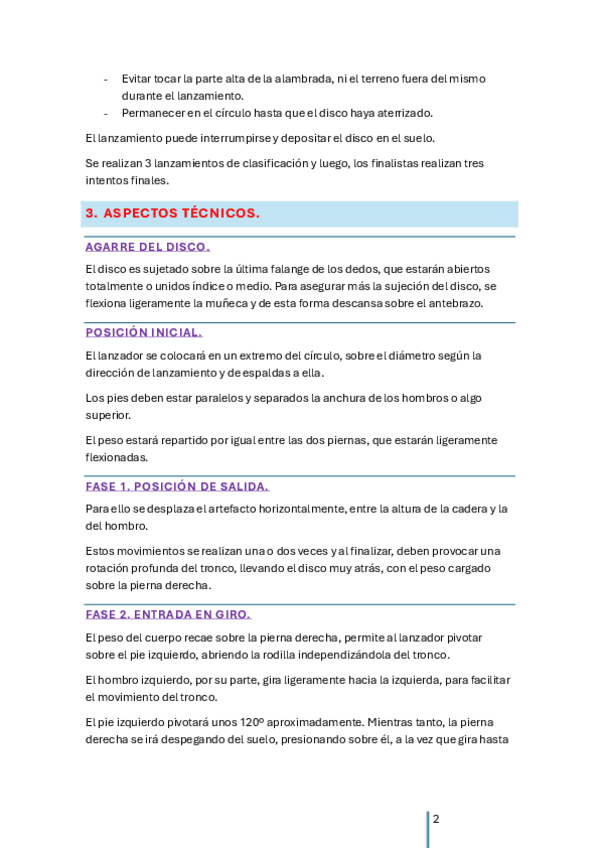 - Evitar tocar la parte alta de la alambrada, ni el terreno fuera del mismo durante el lanzamiento.
- Permanecer en el círculo hasta que el disco haya aterrizado.

El lanzamiento puede interrumpirse y depositar el disco en el suelo.

Se realizan 3 lanzamientos de clasificación y luego, los finalistas realizan tres intentos finales.

3. ASPECTOS TÉCNICOS.

AGARRE DEL DISCO.

El disco es sujetado sobre la última falange de los dedos, que estarán abiertos totalmente o unidos índice o medio. Para asegurar más la sujeción del disco, se flexiona ligeramente la muñeca y de esta forma descansa sobre el antebrazo.

POSICIÓN INICIAL.

El lanzador se colocará en un extremo del círculo, sobre el diámetro según la dirección de lanzamiento y de espaldas a ella.

Los pies deben estar paralelos y separados la anchura de los hombros o algo superior.

El peso estará repartido por igual entre las dos piernas, que estarán ligeramente flexionadas.

FASE 1. POSICIÓN DE SALIDA.

Para ello se desplaza el artefacto horizontalmente, entre la altura de la cadera y la del hombro.

Estos movimientos se realizan una o dos veces y al finalizar, deben provocar una rotación profunda del tronco, llevando el disco muy atrás, con el peso cargado sobre la pierna derecha.

FASE 2. ENTRADA EN GIRO.

El peso del cuerpo recae sobre la pierna derecha, permite al lanzador pivotar sobre el pie izquierdo, abriendo la rodilla independizándola del tronco.

El hombro izquierdo, por su parte, gira ligeramente hacia la izquierda, para facilitar el movimiento del tronco.

El pie izquierdo pivotará unos 120º aproximadamente. Mientras tanto, la pierna derecha se irá despegando del suelo, presionando sobre él, a la vez que gira hasta

2